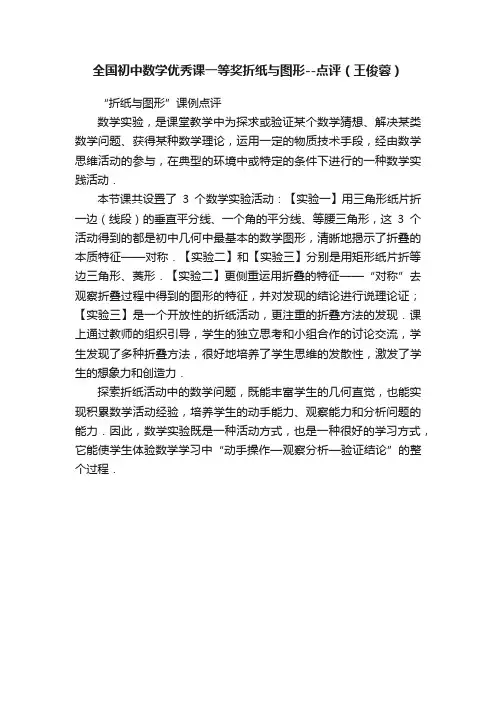 全国初中数学优秀课一等奖折纸与图形--点评（王俊蓉）

“折纸与图形”课例点评

数学实验，是课堂教学中为探求或验证某个数学猜想、解决某类数学问题、获得某种数学理论，运用一定的物质技术手段，经由数学思维活动的参与，在典型的环境中或特定的条件下进行的一种数学实践活动．

本节课共设置了 3 个数学实验活动：【实验一】用三角形纸片折一边（线段）的垂直平分线、一个角的平分线、等腰三角形，这 3 个活动得到的都是初中几何中最基本的数学图形，清晰地揭示了折叠的本质特征——对称．【实验二】和【实验三】分别是用矩形纸片折等边三角形、菱形．【实验二】更侧重运用折叠的特征——“对称”去观察折叠过程中得到的图形的特征，并对发现的结论进行说理论证；【实验三】是一个开放性的折纸活动，更注重的折叠方法的发现．课上通过教师的组织引导，学生的独立思考和小组合作的讨论交流，学生发现了多种折叠方法，很好地培养了学生思维的发散性，激发了学生的想象力和创造力．

探索折纸活动中的数学问题，既能丰富学生的几何直觉，也能实现积累数学活动经验，培养学生的动手能力、观察能力和分析问题的能力．因此，数学实验既是一种活动方式，也是一种很好的学习方式，它能使学生体验数学学习中“动手操作—观察分析—验证结论”的整个过程．